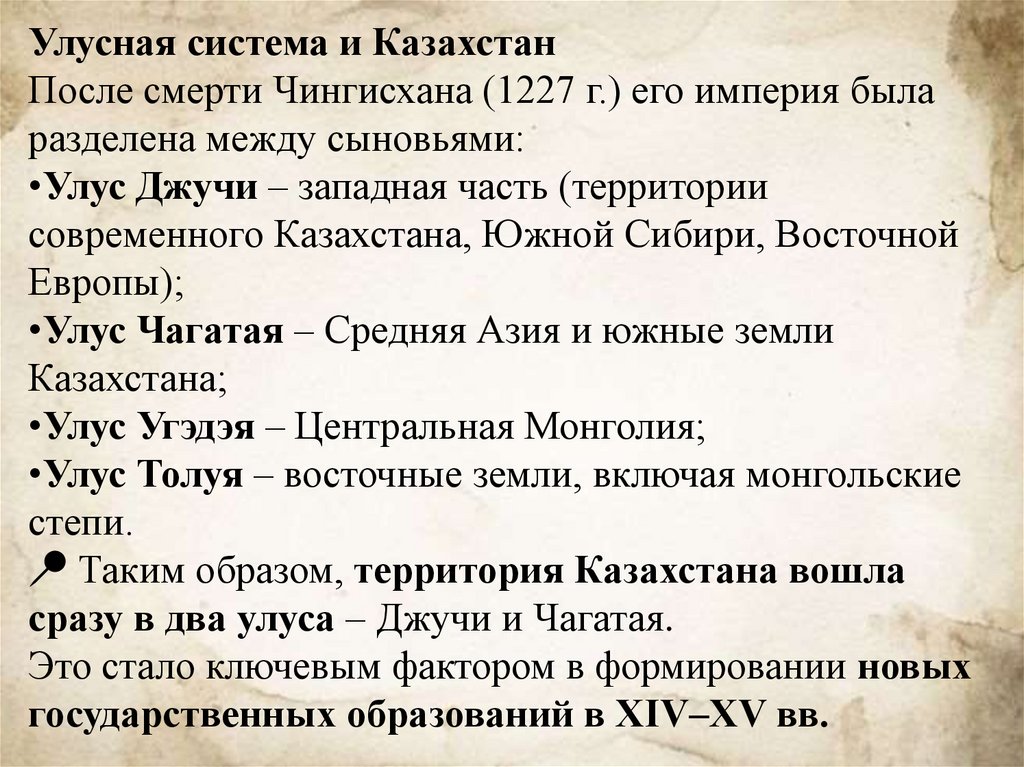 Улусная система и Казахстан
После смерти Чингисхана (1227 г.) его империя была разделена между сыновьями:
•Улус Джучи – западная часть (территории современного Казахстана, Южной Сибири, Восточной Европы);
•Улус Чагатая – Средняя Азия и южные земли Казахстана;
•Улус Угэдэя – Центральная Монголия;
•Улус Толуя – восточные земли, включая монгольские степи.
Таким образом, территория Казахстана вошла сразу в два улуса – Джучи и Чагатая.
Это стало ключевым фактором в формировании новых государственных образований в XIV–XV вв.